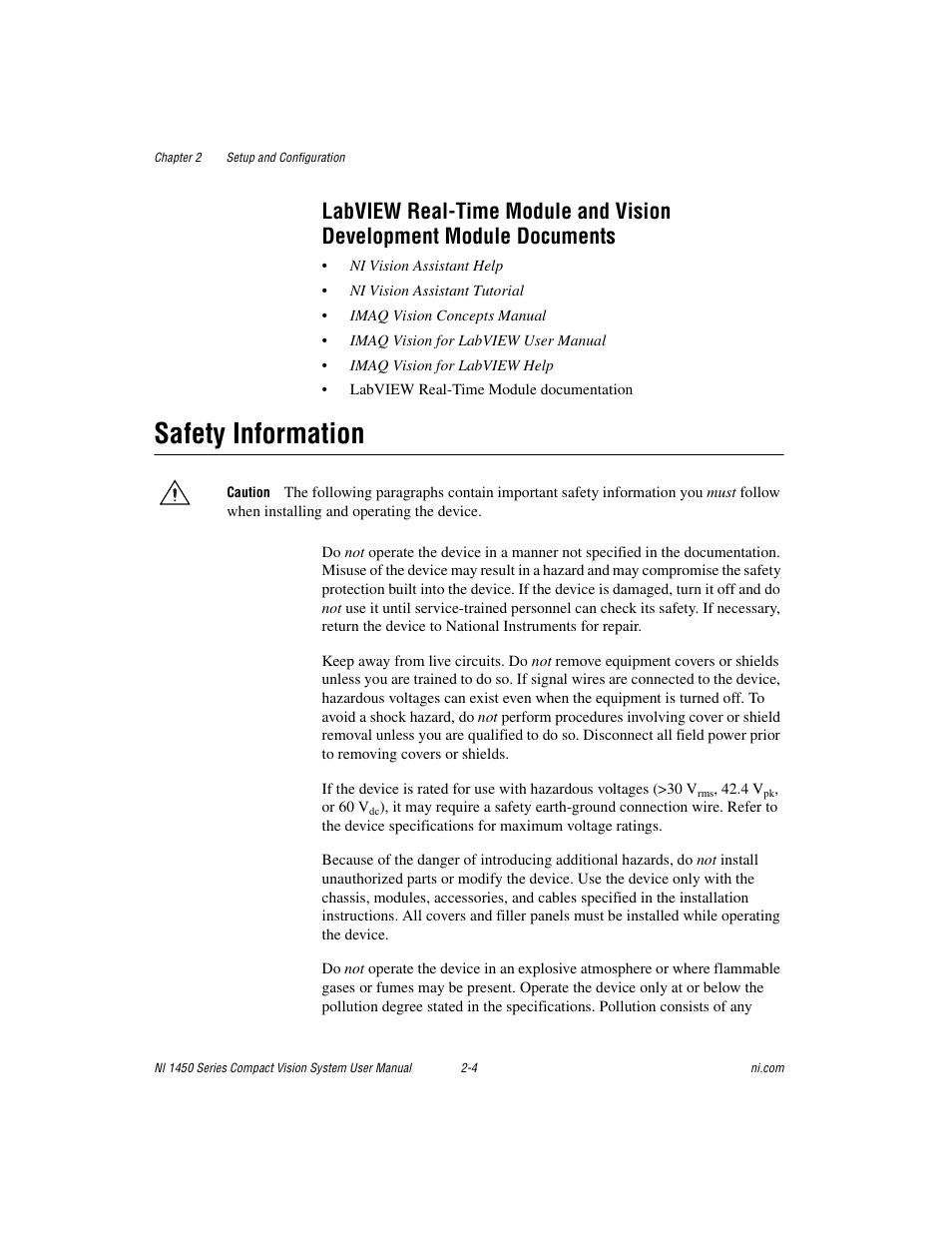 Chapter 2 Setup and Configuration

LabVIEW Real-Time Module and Vision Development Module Documents

• NI Vision Assistant Help
• NI Vision Assistant Tutorial
• IMAQ Vision Concepts Manual
• IMAQ Vision for LabVIEW User Manual
• IMAQ Vision for LabVIEW Help
• LabVIEW Real-Time Module documentation

Safety Information

Caution The following paragraphs contain important safety information you must follow when installing and operating the device.

Do not operate the device in a manner not specified in the documentation. Misuse of the device may result in a hazard and may compromise the safety protection built into the device. If the device is damaged, turn it off and do not use it until service-trained personnel can check its safety. If necessary, return the device to National Instruments for repair.

Keep away from live circuits. Do not remove equipment covers or shields unless you are trained to do so. If signal wires are connected to the device, hazardous voltages can exist even when the equipment is turned off. To avoid a shock hazard, do not perform procedures involving cover or shield removal unless you are qualified to do so. Disconnect all field power prior to removing covers or shields.

If the device is rated for use with hazardous voltages (>30 $V_{rms}$, 42.4 $V_{pk}$, or 60 $V_{dc}$), it may require a safety earth-ground connection wire. Refer to the device specifications for maximum voltage ratings.

Because of the danger of introducing additional hazards, do not install unauthorized parts or modify the device. Use the device only with the chassis, modules, accessories, and cables specified in the installation instructions. All covers and filler panels must be installed while operating the device.

Do not operate the device in an explosive atmosphere or where flammable gases or fumes may be present. Operate the device only at or below the pollution degree stated in the specifications. Pollution consists of any

NI 1450 Series Compact Vision System User Manual 2-4 ni.com